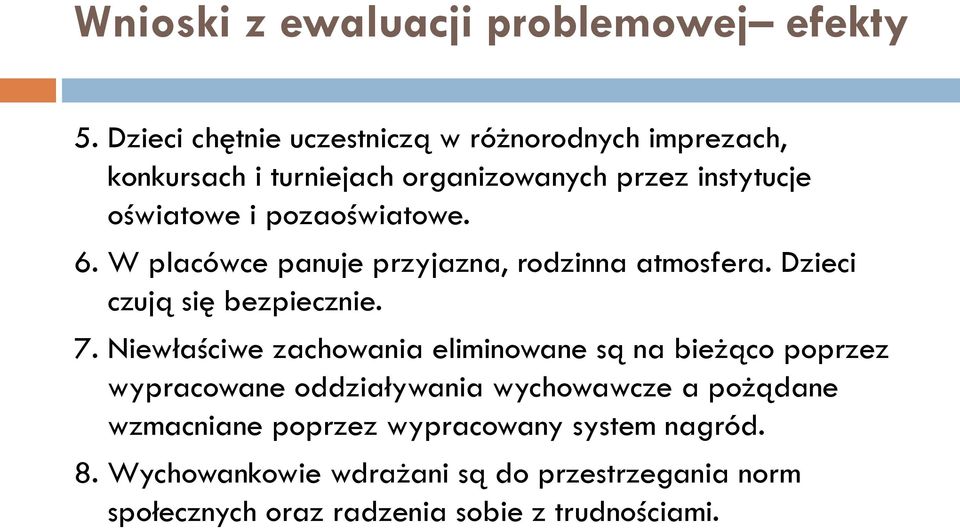 Wnioski z ewaluacji problemowej– efekty

5. Dzieci chętnie uczestniczą w różnorodnych imprezach, konkursach i turniejach organizowanych przez instytucje oświatowe i pozaoświatowe.

6. W placówce panuje przyjazna, rodzinna atmosfera. Dzieci czują się bezpiecznie.

7. Niewłaściwe zachowania eliminowane są na bieżąco poprzez wypracowane oddziaływania wychowawcze a pożądane wzmacniane poprzez wypracowany system nagród.

8. Wychowankowie wdrażani są do przestrzegania norm społecznych oraz radzenia sobie z trudnościami.